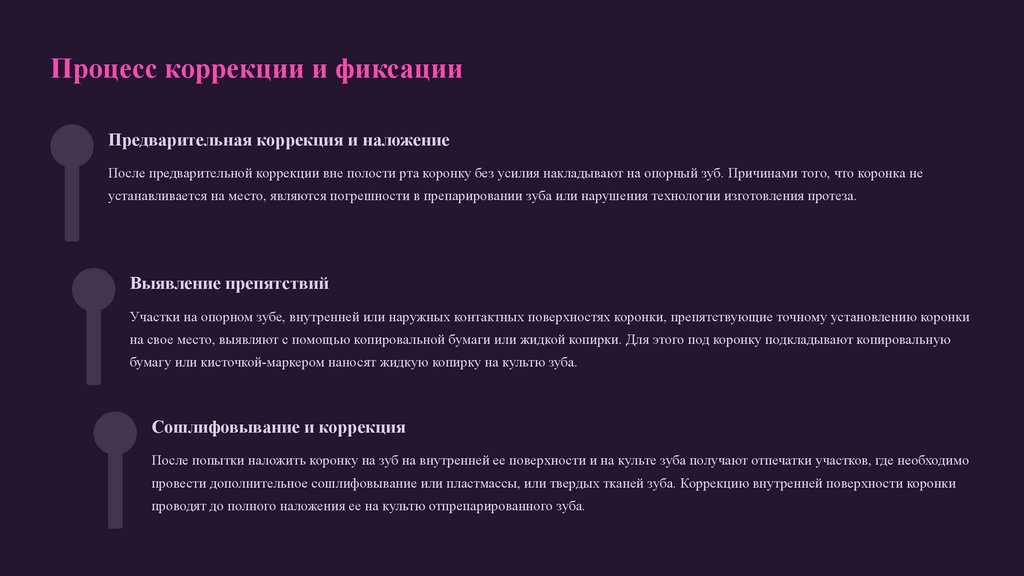 Процесс коррекции и фиксации

Предварительная коррекция и наложение

После предварительной коррекции вне полости рта коронку без усилия накладывают на опорный зуб. Причинами того, что коронка не устанавливается на место, являются погрешности в препарировании зуба или нарушения технологии изготовления протеза.

Выявление препятствий

Участки на опорном зубе, внутренней или наружных контактных поверхностях коронки, препятствующие точному установлению коронки на свое место, выявляют с помощью копировальной бумаги или жидкой копирки. Для этого под коронку подкладывают копировальную бумагу или кисточкой-маркером наносят жидкую копирку на культю зуба.

Сошлифовывание и коррекция

После попытки наложить коронку на зуб на внутренней ее поверхности и на культе зуба получают отпечатки участков, где необходимо провести дополнительное сошлифовывание или пластмассы, или твердых тканей зуба. Коррекцию внутренней поверхности коронки проводят до полного наложения ее на культю отпрепарированного зуба.